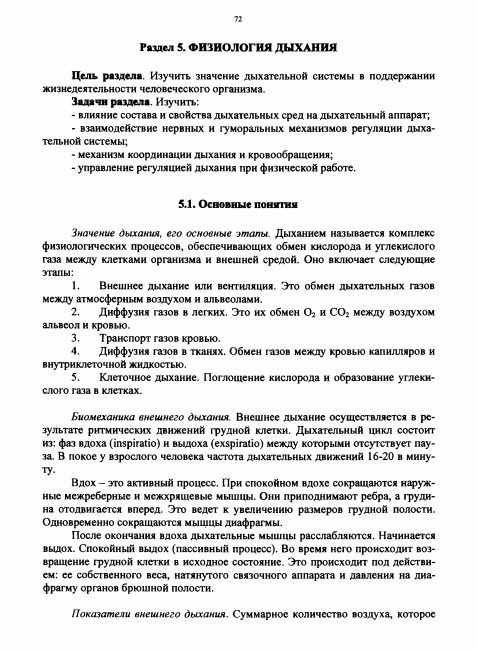 72

Раздел 5. ФИЗИОЛОГИЯ ДЫХАНИЯ

Цель раздела. Изучить значение дыхательной системы в поддержании жизнедеятельности человеческого организма.

Задачи раздела. Изучить:
- влияние состава и свойства дыхательных сред на дыхательный аппарат;
- взаимодействие нервных и гуморальных механизмов регуляции дыхательной системы;
- механизм координации дыхания и кровообращения;
- управление регуляцией дыхания при физической работе.

5.1. Основные понятия

Значение дыхания, его основные этапы. Дыханием называется комплекс физиологических процессов, обеспечивающих обмен кислорода и углекислого газа между клетками организма и внешней средой. Оно включает следующие этапы:

1. Внешнее дыхание или вентиляция. Это обмен дыхательных газов между атмосферным воздухом и альвеолами.

2. Диффузия газов в легких. Это их обмен $O_2$ и $CO_2$ между воздухом альвеол и кровью.

3. Транспорт газов кровью.

4. Диффузия газов в тканях. Обмен газов между кровью капилляров и внутриклеточной жидкостью.

5. Клеточное дыхание. Поглощение кислорода и образование углекислого газа в клетках.

Биомеханика внешнего дыхания. Внешнее дыхание осуществляется в результате ритмических движений грудной клетки. Дыхательный цикл состоит из: фаз вдоха (inspiratio) и выдоха (exspiratio) между которыми отсутствует пауза. В покое у взрослого человека частота дыхательных движений 16-20 в минуту.

Вдох – это активный процесс. При спокойном вдохе сокращаются наружные межреберные и межхрящевые мышцы. Они приподнимают ребра, а грудина отодвигается вперед. Это ведет к увеличению размеров грудной полости. Одновременно сокращаются мышцы диафрагмы.

После окончания вдоха дыхательные мышцы расслабляются. Начинается выдох. Спокойный выдох (пассивный процесс). Во время него происходит возвращение грудной клетки в исходное состояние. Это происходит под действием: ее собственного веса, натянутого связочного аппарата и давления на диафрагму органов брюшной полости.

Показатели внешнего дыхания. Суммарное количество воздуха, которое